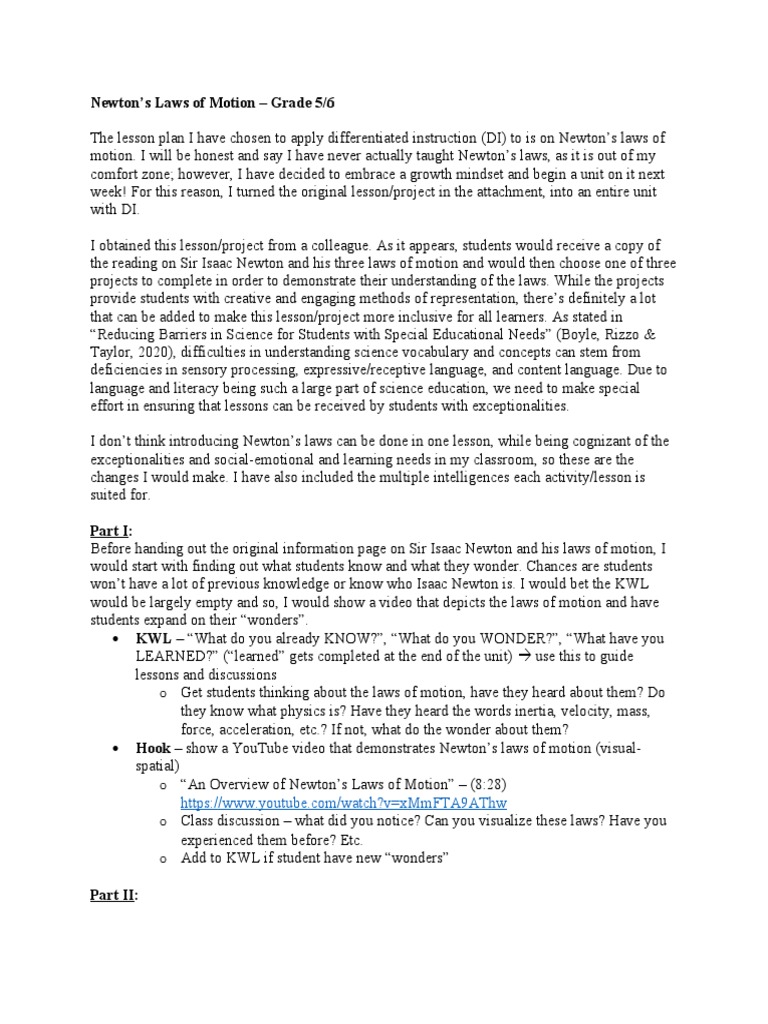 Newton's Laws of Motion – Grade 5/6

The lesson plan I have chosen to apply differentiated instruction (DI) to is on Newton's laws of motion. I will be honest and say I have never actually taught Newton's laws, as it is out of my comfort zone; however, I have decided to embrace a growth mindset and begin a unit on it next week! For this reason, I turned the original lesson/project in the attachment, into an entire unit with DI.

I obtained this lesson/project from a colleague. As it appears, students would receive a copy of the reading on Sir Isaac Newton and his three laws of motion and would then choose one of three projects to complete in order to demonstrate their understanding of the laws. While the projects provide students with creative and engaging methods of representation, there's definitely a lot that can be added to make this lesson/project more inclusive for all learners. As stated in "Reducing Barriers in Science for Students with Special Educational Needs" (Boyle, Rizzo & Taylor, 2020), difficulties in understanding science vocabulary and concepts can stem from deficiencies in sensory processing, expressive/receptive language, and content language. Due to language and literacy being such a large part of science education, we need to make special effort in ensuring that lessons can be received by students with exceptionalities.

I don't think introducing Newton's laws can be done in one lesson, while being cognizant of the exceptionalities and social-emotional and learning needs in my classroom, so these are the changes I would make. I have also included the multiple intelligences each activity/lesson is suited for.

Part I:
Before handing out the original information page on Sir Isaac Newton and his laws of motion, I would start with finding out what students know and what they wonder. Chances are students won't have a lot of previous knowledge or know who Isaac Newton is. I would bet the KWL would be largely empty and so, I would show a video that depicts the laws of motion and have students expand on their "wonders".

• KWL – "What do you already KNOW?", "What do you WONDER?", "What have you LEARNED?" ("learned" gets completed at the end of the unit) → use this to guide lessons and discussions
o Get students thinking about the laws of motion, have they heard about them? Do they know what physics is? Have they heard the words inertia, velocity, mass, force, acceleration, etc.? If not, what do the wonder about them?
• Hook – show a YouTube video that demonstrates Newton's laws of motion (visual-spatial)
o "An Overview of Newton's Laws of Motion" – (8:28) https://www.youtube.com/watch?v=xMmFTA9AThw
o Class discussion – what did you notice? Can you visualize these laws? Have you experienced them before? Etc.
o Add to KWL if student have new "wonders"

Part II: